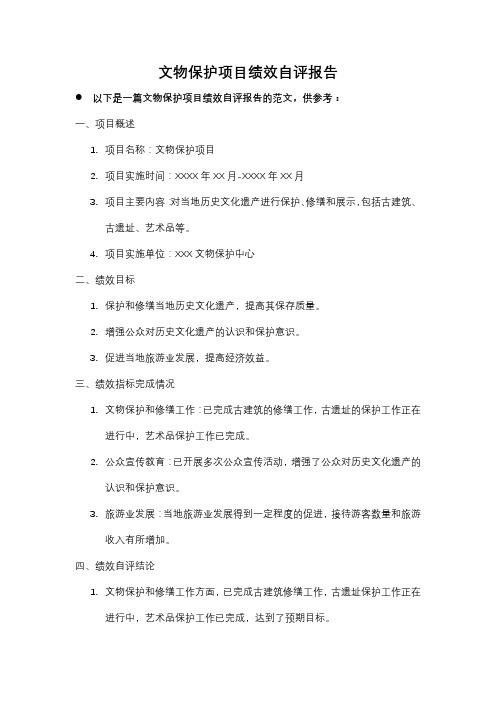 文物保护项目绩效自评报告

● 以下是一篇文物保护项目绩效自评报告的范文，供参考：

一、项目概述

1. 项目名称：文物保护项目

2. 项目实施时间：XXXX 年 XX 月-XXXX 年 XX 月

3. 项目主要内容：对当地历史文化遗产进行保护、修缮和展示，包括古建筑、古遗址、艺术品等。

4. 项目实施单位：XXX 文物保护中心

二、绩效目标

1. 保护和修缮当地历史文化遗产，提高其保存质量。

2. 增强公众对历史文化遗产的认识和保护意识。

3. 促进当地旅游业发展，提高经济效益。

三、绩效指标完成情况

1. 文物保护和修缮工作：已完成古建筑的修缮工作，古遗址的保护工作正在进行中，艺术品保护工作已完成。

2. 公众宣传教育：已开展多次公众宣传活动，增强了公众对历史文化遗产的认识和保护意识。

3. 旅游业发展：当地旅游业发展得到一定程度的促进，接待游客数量和旅游收入有所增加。

四、绩效自评结论

1. 文物保护和修缮工作方面，已完成古建筑修缮工作，古遗址保护工作正在进行中，艺术品保护工作已完成，达到了预期目标。